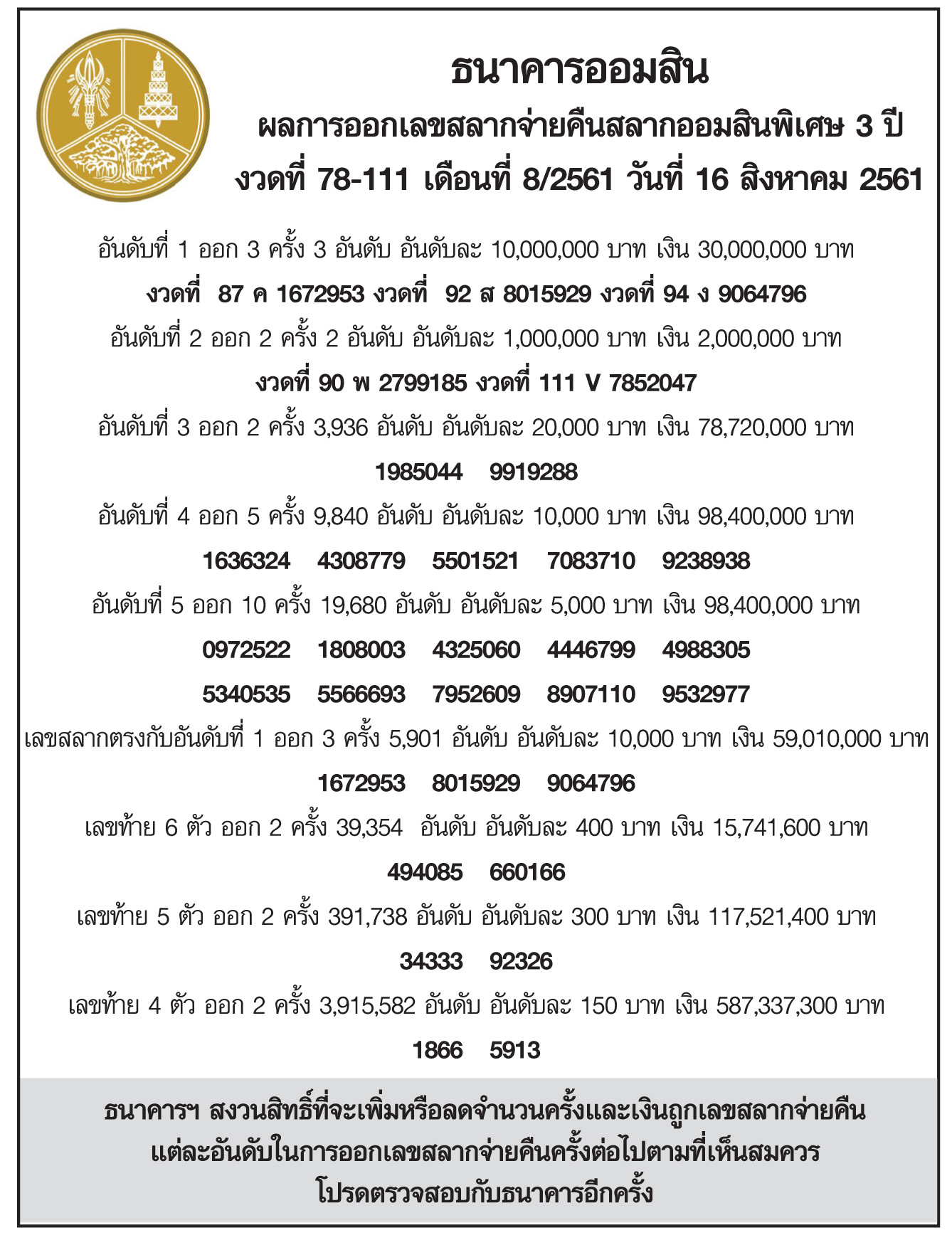 ธนาคารออมสิน
ผลการออกเลขสลากจ่ายคืนสลากออมสินพิเศษ 3 ปี
งวดที่ 78-111 เดือนที่ 8/2561 วันที่ 16 สิงหาคม 2561

อันดับที่ 1 ออก 3 ครั้ง 3 อันดับ อันดับละ 10,000,000 บาท เงิน 30,000,000 บาท
งวดที่ 87 ค 1672953 งวดที่ 92 ส 8015929 งวดที่ 94 ง 9064796
อันดับที่ 2 ออก 2 ครั้ง 2 อันดับ อันดับละ 1,000,000 บาท เงิน 2,000,000 บาท
งวดที่ 90 พ 2799185 งวดที่ 111 V 7852047
อันดับที่ 3 ออก 2 ครั้ง 3,936 อันดับ อันดับละ 20,000 บาท เงิน 78,720,000 บาท
1985044 9919288
อันดับที่ 4 ออก 5 ครั้ง 9,840 อันดับ อันดับละ 10,000 บาท เงิน 98,400,000 บาท
1636324 4308779 5501521 7083710 9238938
อันดับที่ 5 ออก 10 ครั้ง 19,680 อันดับ อันดับละ 5,000 บาท เงิน 98,400,000 บาท
0972522 1808003 4325060 4446799 4988305
5340535 5566693 7952609 8907110 9532977
เลขสลากตรงกับอันดับที่ 1 ออก 3 ครั้ง 5,901 อันดับ อันดับละ 10,000 บาท เงิน 59,010,000 บาท
1672953 8015929 9064796
เลขท้าย 6 ตัว ออก 2 ครั้ง 39,354 อันดับ อันดับละ 400 บาท เงิน 15,741,600 บาท
494085 660166
เลขท้าย 5 ตัว ออก 2 ครั้ง 391,738 อันดับ อันดับละ 300 บาท เงิน 117,521,400 บาท
34333 92326
เลขท้าย 4 ตัว ออก 2 ครั้ง 3,915,582 อันดับ อันดับละ 150 บาท เงิน 587,337,300 บาท
1866 5913

ธนาคารฯ สงวนสิทธิ์ที่จะเพิ่มหรือลดจำนวนครั้งและเงินถูกเลขสลากจ่ายคืน แต่ละอันดับในการออกเลขสลากจ่ายคืนครั้งต่อไปตามที่เห็นสมควร
โปรดตรวจสอบกับธนาคารอีกครั้ง